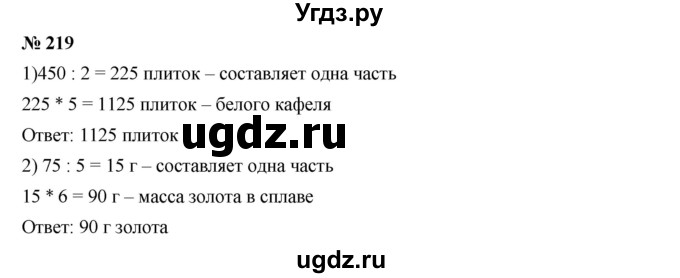 Угдз.ру

№ 219

1)450 : 2 = 225 плиток – составляет одна часть

225 * 5 = 1125 плиток – белого кафеля

Ответ: 1125 плиток ugdz.ru

2) 75 : 5 = 15 г – составляет одна часть

15 * 6 = 90 г – масса золота в сплаве

Ответ: 90 г золота

ugdz.ru